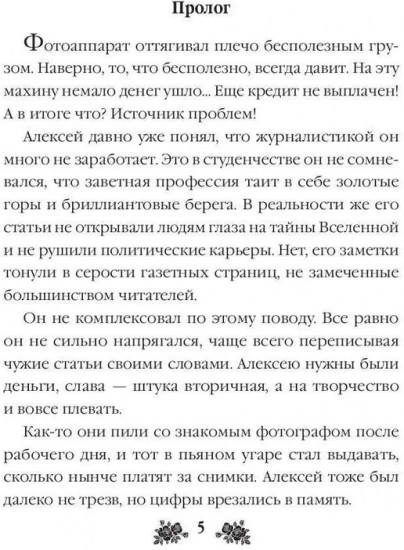 Пролог

Фотоаппарат оттягивал плечо бесполезным грузом. Наверно, то, что бесполезно, всегда давит. На эту махину немало денег ушло... Еще кредит не выплачен! А в итоге что? Источник проблем!

Алексей давно уже понял, что журналистикой он много не заработает. Это в студенчестве он не сомневался, что заветная профессия таит в себе золотые горы и бриллиантовые берега. В реальности же его статьи не открывали людям глаза на тайны Вселенной и не рушили политические карьеры. Нет, его заметки тонули в серости газетных страниц, не замеченные большинством читателей.

Он не комплексовал по этому поводу. Все равно он не сильно напрягался, чаще всего переписывая чужие статьи своими словами. Алексею нужны были деньги, слава — штука вторичная, а на творчество и вовсе плевать.

Как-то они пили со знакомым фотографом после рабочего дня, и тот в пьяном угаре стал выдавать, сколько нынче платят за снимки. Алексей тоже был далеко не трезв, но цифры врезались в память.

5